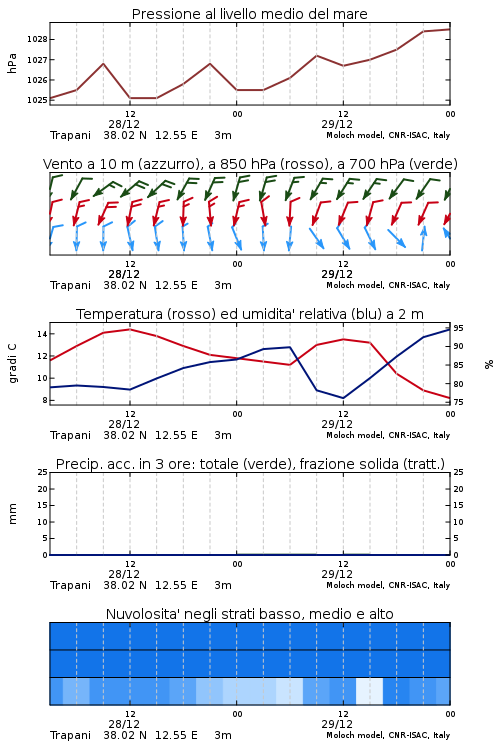 Pressione al livello medio del mare

hPa

1028
1027
1026
1025

12
28/12
00
12
29/12
00

Trapani 38.02 N 12.55 E 3m
Moloch model, CNR-ISAC, Italy

Vento a 10 m (azzurro), a 850 hPa (rosso), a 700 hPa (verde)

12
28/12
00
12
29/12
00

Trapani 38.02 N 12.55 E 3m
Moloch model, CNR-ISAC, Italy

Temperatura (rosso) ed umidita' relativa (blu) a 2 m

gradi C

14
12
10
8

95
90
85
80
75

%

12
28/12
00
12
29/12
00

Trapani 38.02 N 12.55 E 3m
Moloch model, CNR-ISAC, Italy

Precip. acc. in 3 ore: totale (verde), frazione solida (tratt.)

mm

25
20
15
10
5
0

25
20
15
10
5
0

12
28/12
00
12
29/12
00

Trapani 38.02 N 12.55 E 3m
Moloch model, CNR-ISAC, Italy

Nuvolosita' negli strati basso, medio e alto

12
28/12
00
12
29/12
00

Trapani 38.02 N 12.55 E 3m
Moloch model, CNR-ISAC, Italy